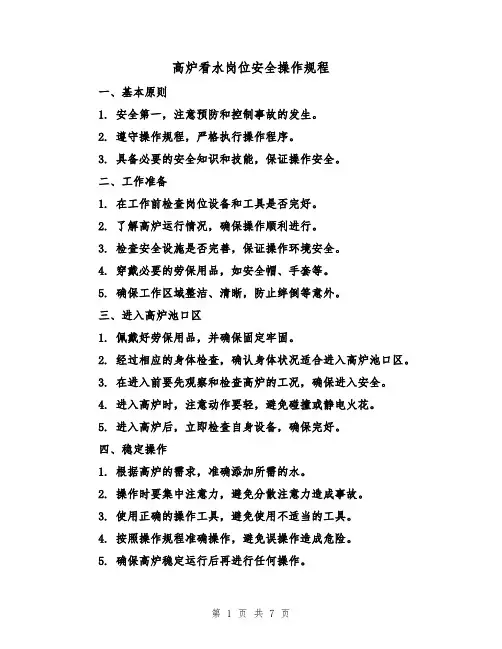 高炉看水岗位安全操作规程

一、基本原则

1. 安全第一，注意预防和控制事故的发生。

2. 遵守操作规程，严格执行操作程序。

3. 具备必要的安全知识和技能，保证操作安全。

二、工作准备

1. 在工作前检查岗位设备和工具是否完好。

2. 了解高炉运行情况，确保操作顺利进行。

3. 检查安全设施是否完善，保证操作环境安全。

4. 穿戴必要的劳保用品，如安全帽、手套等。

5. 确保工作区域整洁、清晰，防止绊倒等意外。

三、进入高炉池口区

1. 佩戴好劳保用品，并确保固定牢固。

2. 经过相应的身体检查，确认身体状况适合进入高炉池口区。

3. 在进入前要先观察和检查高炉的工况，确保进入安全。

4. 进入高炉时，注意动作要轻，避免碰撞或静电火花。

5. 进入高炉后，立即检查自身设备，确保完好。

四、稳定操作

1. 根据高炉的需求，准确添加所需的水。

2. 操作时要集中注意力，避免分散注意力造成事故。

3. 使用正确的操作工具，避免使用不适当的工具。

4. 按照操作规程准确操作，避免误操作造成危险。

5. 确保高炉稳定运行后再进行任何操作。

第 1 页 共 7 页